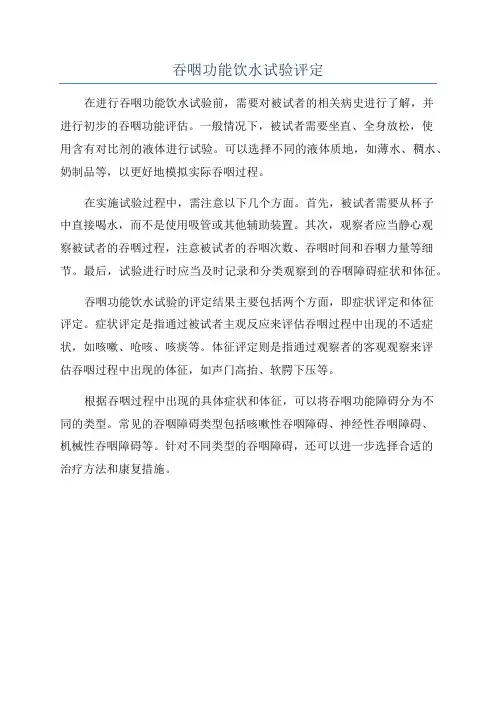 吞咽功能饮水试验评定

在进行吞咽功能饮水试验前，需要对被试者的相关病史进行了解，并进行初步的吞咽功能评估。一般情况下，被试者需要坐直、全身放松，使用含有对比剂的液体进行试验。可以选择不同的液体质地，如薄水、稠水、奶制品等，以更好地模拟实际吞咽过程。

在实施试验过程中，需注意以下几个方面。首先，被试者需要从杯子中直接喝水，而不是使用吸管或其他辅助装置。其次，观察者应当静心观察被试者的吞咽过程，注意被试者的吞咽次数、吞咽时间和吞咽力量等细节。最后，试验进行时应当及时记录和分类观察到的吞咽障碍症状和体征。

吞咽功能饮水试验的评定结果主要包括两个方面，即症状评定和体征评定。症状评定是指通过被试者主观反应来评估吞咽过程中出现的不适症状，如咳嗽、呛咳、咳痰等。体征评定则是指通过观察者的客观观察来评估吞咽过程中出现的体征，如声门高抬、软腭下压等。

根据吞咽过程中出现的具体症状和体征，可以将吞咽功能障碍分为不同的类型。常见的吞咽障碍类型包括咳嗽性吞咽障碍、神经性吞咽障碍、机械性吞咽障碍等。针对不同类型的吞咽障碍，还可以进一步选择合适的治疗方法和康复措施。